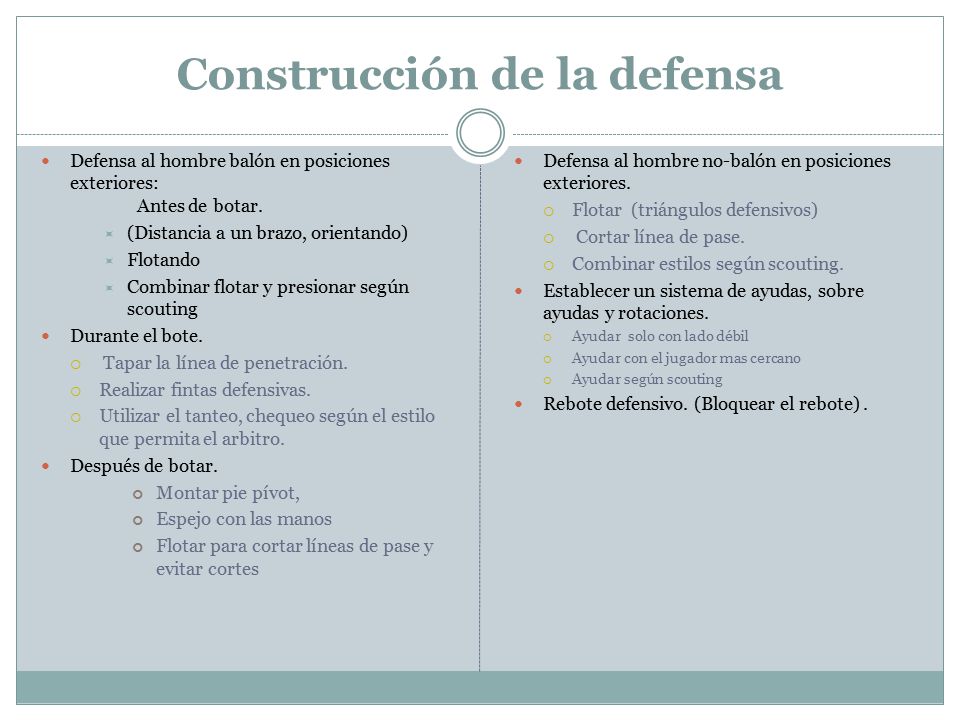 Construcción de la defensa

Defensa al hombre balón en posiciones exteriores:
Antes de botar.
(Distancia a un brazo, orientando)
Flotando
Combinar flotar y presionar según scouting
Durante el bote.
Tapar la línea de penetración.
Realizar fintas defensivas.
Utilizar el tanteo, chequeo según el estilo que permita el arbitro.
Después de botar.
Montar pie pívot,
Espejo con las manos
Flotar para cortar líneas de pase y evitar cortes

Defensa al hombre no-balón en posiciones exteriores.
Flotar (triángulos defensivos)
Cortar línea de pase.
Combinar estilos según scouting.
Establecer un sistema de ayudas, sobre ayudas y rotaciones.
Ayudar solo con lado débil
Ayudar con el jugador mas cercano
Ayudar según scouting
Rebote defensivo. (Bloquear el rebote) .